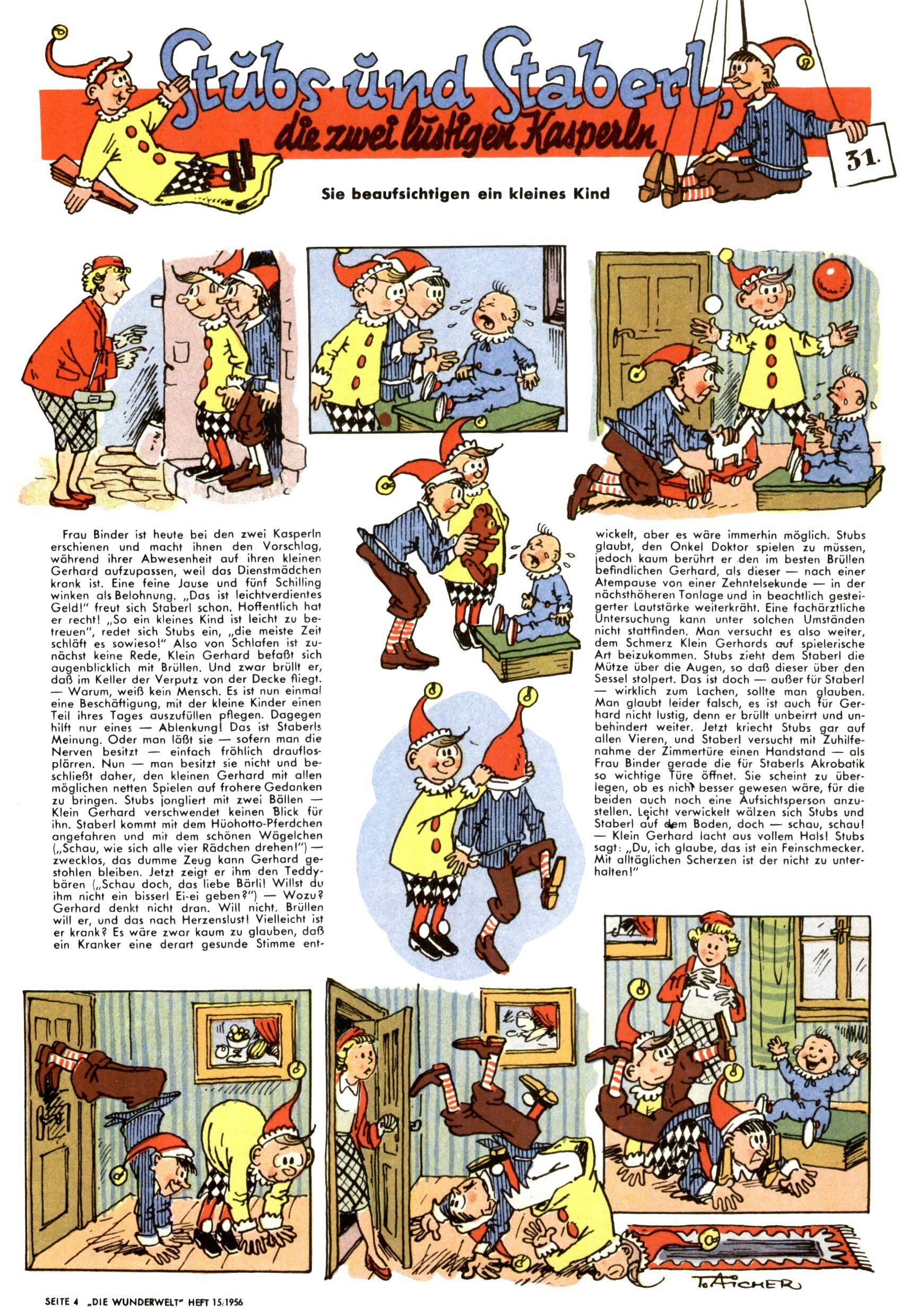 Stubs und Staberl, die zwei lustigen Kasperln

31.

Sie beaufsichtigen ein kleines Kind

Frau Binder ist heute bei den zwei Kasperln erschienen und macht ihnen den Vorschlag, während ihrer Abwesenheit auf ihren kleinen Gerhard aufzupassen, weil das Dienstmädchen krank ist. Eine feine Jause und fünf Schilling winken als Belohnung. „Das ist leichtverdientes Geld!" freut sich Staberl schon. Hoffentlich hat er recht! „So ein kleines Kind ist leicht zu betreuen", redet sich Stubs ein, „die meiste Zeit schläft es sowieso!" Also von Schlafen ist zunächst keine Rede, Klein Gerhard befaßt sich augenblicklich mit Brüllen. Und zwar brüllt er, daß im Keller der Verputz von der Decke fliegt. — Warum, weiß kein Mensch. Es ist nun einmal eine Beschäftigung, mit der kleine Kinder einen Teil ihres Tages auszufüllen pflegen. Dagegen hilft nur eines — Ablenkung! Das ist Staberls Meinung. Oder man läßt sie — sofern man die Nerven besitzt — einfach fröhlich drauflosplärren. Nun — man besitzt sie nicht und beschließt daher, den kleinen Gerhard mit allen möglichen netten Spielen auf frohere Gedanken zu bringen. Stubs jongliert mit zwei Bällen — Klein Gerhard verschwendet keinen Blick für ihn. Staberl kommt mit dem Hüohotto-Pferdchen angefahren und mit dem schönen Wägelchen („Schau, wie sich alle vier Rädchen drehen!") — zwecklos, das dumme Zeug kann Gerhard gestohlen bleiben. Jetzt zeigt er ihm den Teddybären („Schau doch, das liebe Bärli! Willst du ihm nicht ein bisserl Ei-ei geben?") — Wozu? Gerhard denkt nicht dran. Will nicht. Brüllen will er, und das nach Herzenslust! Vielleicht ist er krank? Es wäre zwar kaum zu glauben, daß ein Kranker eine derart gesunde Stimme entwickelt, aber es wäre immerhin möglich. Stubs glaubt, den Onkel Doktor spielen zu müssen, jedoch kaum berührt er den im besten Brüllen befindlichen Gerhard, als dieser — nach einer Atempause von einer Zehntelsekunde — in der nächsthöheren Tonlage und in beachtlich gesteigerter Lautstärke weiterkräht. Eine fachärztliche Untersuchung kann unter solchen Umständen nicht stattfinden. Man versucht es also weiter, dem Schmerz Klein Gerhards auf spielerische Art beizukommen. Stubs zieht dem Staberl die Mütze über die Augen, so daß dieser über den Sessel stolpert. Das ist doch — außer für Staberl — wirklich zum Lachen, sollte man glauben. Man glaubt leider falsch, es ist auch für Gerhard nicht lustig, denn er brüllt unbeirrt und unbehindert weiter. Jetzt kriecht Stubs gar auf allen Vieren, und Staberl versucht mit Zuhilfenahme der Zimmertüre einen Handstand — als Frau Binder gerade die für Staberls Akrobatik so wichtige Türe öffnet. Sie scheint zu überlegen, ob es nicht besser gewesen wäre, für die beiden auch noch eine Aufsichtsperson anzustellen. Leicht verwickelt wälzen sich Stubs und Staberl auf dem Boden, doch — schau, schau! — Klein Gerhard lacht aus vollem Hals! Stubs sagt: „Du, ich glaube, das ist ein Feinschmecker. Mit alltäglichen Scherzen ist der nicht zu unterhalten!"

T. AICHER

SEITE 4 „DIE WUNDERWELT" HEFT 15/1956